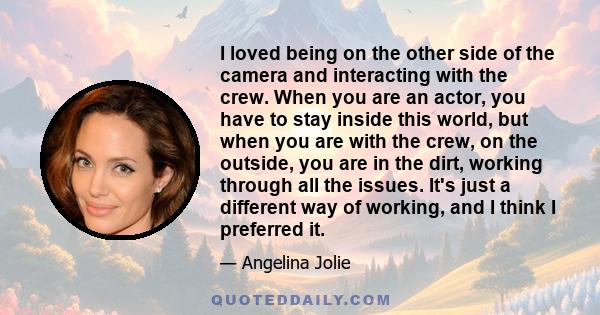 I loved being on the other side of the camera and interacting with the crew. When you are an actor, you have to stay inside this world, but when you are with the crew, on the outside, you are in the dirt, working through all the issues. It's just a different way of working, and I think I preferred it.

— Angelina Jolie

QUOTEDDAILY.COM